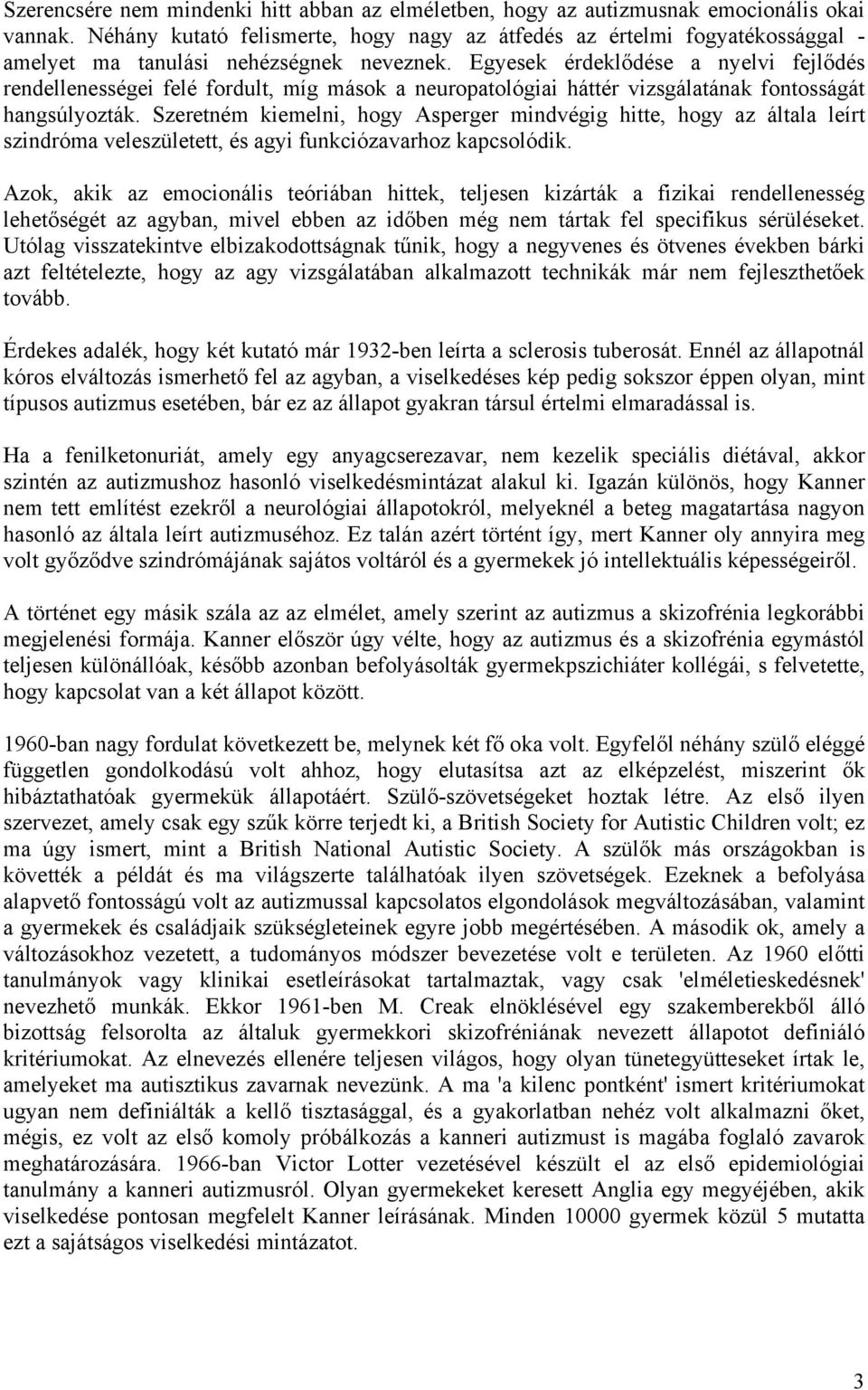 Szerencsére nem mindenki hitt abban az elméletben, hogy az autizmusnak emocionális okai vannak. Néhány kutató felismerte, hogy nagy az átfedés az értelmi fogyatékossággal - amelyet ma tanulási nehézségnek neveznek. Egyesek érdeklődése a nyelvi fejlődés rendellenességei felé fordult, míg mások a neuropatológiai háttér vizsgálatának fontosságát hangsúlyozták. Szeretném kiemelni, hogy Asperger mindvégig hitte, hogy az általa leírt szindróma veleszületett, és agyi funkciózavarhoz kapcsolódik.

Azok, akik az emocionális teóriában hittek, teljesen kizárták a fizikai rendellenesség lehetőségét az agyban, mivel ebben az időben még nem tártak fel specifikus sérüléseket. Utólag visszatekintve elbizakodottságnak tűnik, hogy a negyvenes és ötvenes években bárki azt feltételezte, hogy az agy vizsgálatában alkalmazott technikák már nem fejleszthetőek tovább.

Érdekes adalék, hogy két kutató már 1932-ben leírta a sclerosis tuberosát. Ennél az állapotnál kóros elváltozás ismerhető fel az agyban, a viselkedéses kép pedig sokszor éppen olyan, mint típusos autizmus esetében, bár ez az állapot gyakran társul értelmi elmaradással is.

Ha a fenilketonuriát, amely egy anyagcserezavar, nem kezelik speciális diétával, akkor szintén az autizmushoz hasonló viselkedésmintázat alakul ki. Igazán különös, hogy Kanner nem tett említést ezekről a neurológiai állapotokról, melyeknél a beteg magatartása nagyon hasonló az általa leírt autizmuséhoz. Ez talán azért történt így, mert Kanner oly annyira meg volt győződve szindrómájának sajátos voltáról és a gyermekek jó intellektuális képességeiről.

A történet egy másik szála az az elmélet, amely szerint az autizmus a skizofrénia legkorábbi megjelenési formája. Kanner először úgy vélte, hogy az autizmus és a skizofrénia egymástól teljesen különállóak, később azonban befolyásolták gyermekpszichiáter kollégái, s felvetette, hogy kapcsolat van a két állapot között.

1960-ban nagy fordulat következett be, melynek két fő oka volt. Egyfelől néhány szülő eléggé független gondolkodású volt ahhoz, hogy elutasítsa azt az elképzelést, miszerint ők hibáztathatóak gyermekük állapotáért. Szülő-szövetségeket hoztak létre. Az első ilyen szervezet, amely csak egy szűk körre terjedt ki, a British Society for Autistic Children volt; ez ma úgy ismert, mint a British National Autistic Society. A szülők más országokban is követték a példát és ma világszerte találhatóak ilyen szövetségek. Ezeknek a befolyása alapvető fontosságú volt az autizmussal kapcsolatos elgondolások megváltozásában, valamint a gyermekek és családjaik szükségleteinek egyre jobb megértésében. A második ok, amely a változásokhoz vezetett, a tudományos módszer bevezetése volt e területen. Az 1960 előtti tanulmányok vagy klinikai esetleírásokat tartalmaztak, vagy csak 'elméletieskedésnek' nevezhető munkák. Ekkor 1961-ben M. Creak elnöklésével egy szakemberekből álló bizottság felsorolta az általuk gyermekkori skizofréniának nevezett állapotot definiáló kritériumokat. Az elnevezés ellenére teljesen világos, hogy olyan tünetegyütteseket írtak le, amelyeket ma autisztikus zavarnak nevezünk. A ma 'a kilenc pontként' ismert kritériumokat ugyan nem definiálták a kellő tisztasággal, és a gyakorlatban nehéz volt alkalmazni őket, mégis, ez volt az első komoly próbálkozás a kanneri autizmust is magába foglaló zavarok meghatározására. 1966-ban Victor Lotter vezetésével készült el az első epidemiológiai tanulmány a kanneri autizmusról. Olyan gyermekeket keresett Anglia egy megyéjében, akik viselkedése pontosan megfelelt Kanner leírásának. Minden 10000 gyermek közül 5 mutatta ezt a sajátságos viselkedési mintázatot.

3